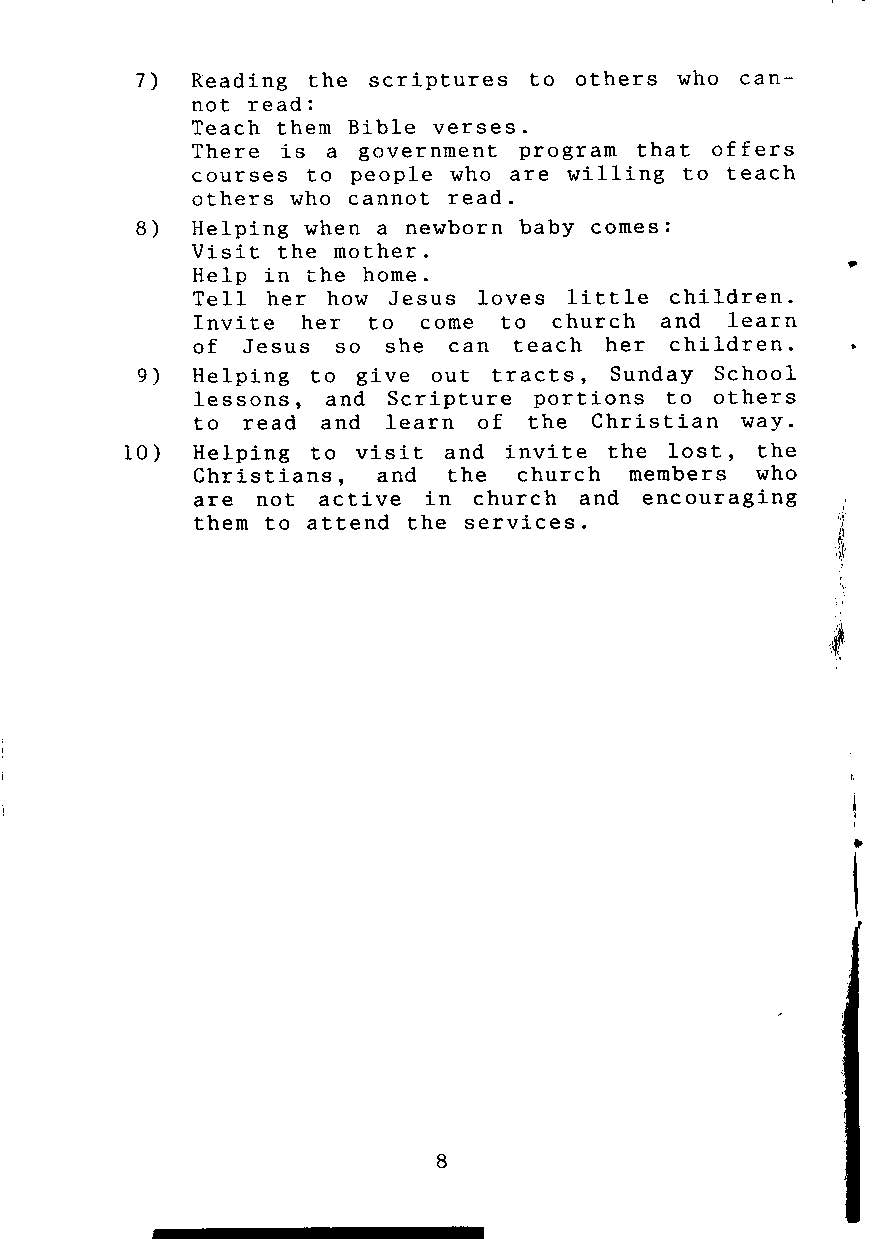 7) Reading the scriptures to others who cannot read:
Teach them Bible verses.
There is a government program that offers courses to people who are willing to teach others who cannot read.

8) Helping when a newborn baby comes:
Visit the mother.
Help in the home.
Tell her how Jesus loves little children.
Invite her to come to church and learn of Jesus so she can teach her children.

9) Helping to give out tracts, Sunday School lessons, and Scripture portions to others to read and learn of the Christian way.

10) Helping to visit and invite the lost, the Christians, and the church members who are not active in church and encouraging them to attend the services.

8